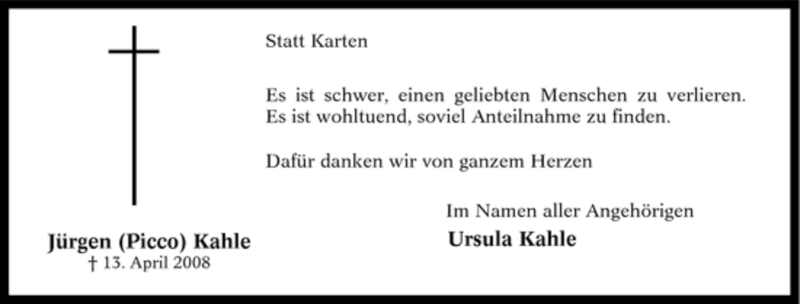 Statt Karten

Es ist schwer, einen geliebten Menschen zu verlieren.
Es ist wohltuend, soviel Anteilnahme zu finden.

Dafür danken wir von ganzem Herzen

Im Namen aller Angehörigen
Ursula Kahle

Jürgen (Picco) Kahle
† 13. April 2008